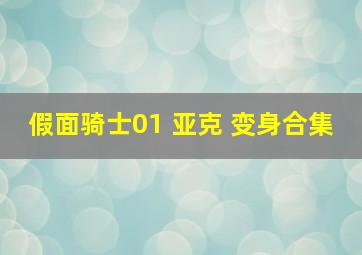 假面骑士01 亚克 变身合集